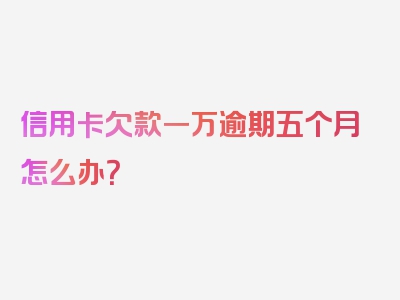 信用卡欠款一万逾期五个月怎么办？